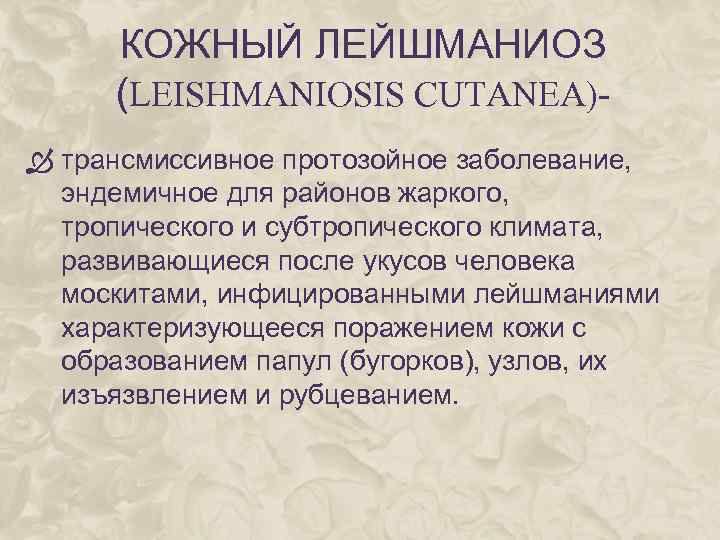 КОЖНЫЙ ЛЕЙШМАНИОЗ
(LEISHMANIOSIS CUTANEA)-

• трансмиссивное протозойное заболевание, эндемичное для районов жаркого, тропического и субтропического климата, развивающиеся после укусов человека москитами, инфицированными лейшманиями характеризующееся поражением кожи с образованием папул (бугорков), узлов, их изъязвлением и рубцеванием.